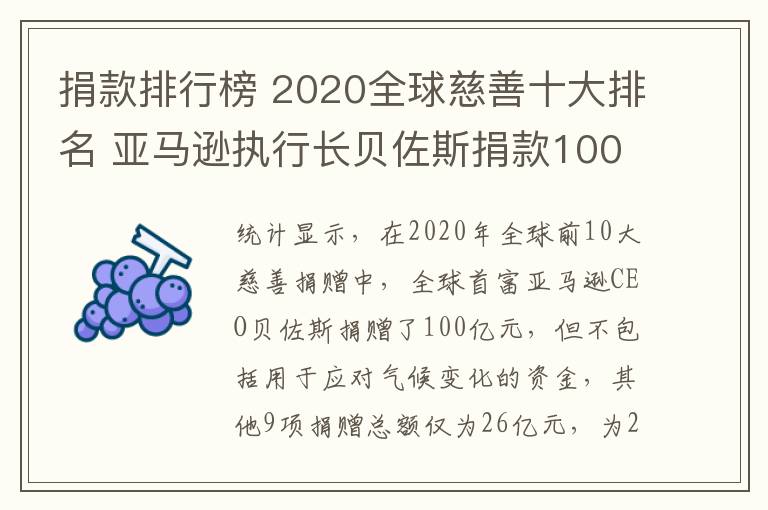 捐款排行榜 2020全球慈善十大排名 亚马逊执行长贝佐斯捐款100

统计显示，在2020年全球前10大慈善捐赠中，全球首富亚马逊CEO贝佐斯捐赠了100亿元，但不包括用于应对气候变化的资金，其他9项捐赠总额仅为26亿元，为2